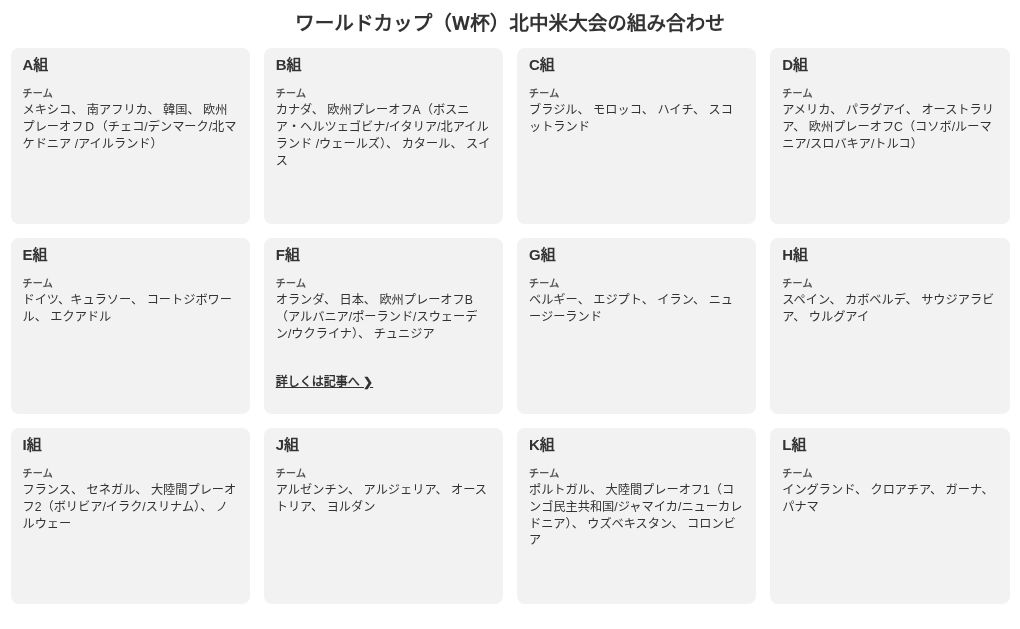 ワールドカップ（W杯）北中米大会の組み合わせ

A組

チーム
メキシコ、 南アフリカ、 韓国、 欧州プレーオフD（チェコ/デンマーク/北マケドニア /アイルランド）

B組

チーム
カナダ、 欧州プレーオフA（ボスニア・ヘルツェゴビナ/イタリア/北アイルランド /ウェールズ）、 カタール、 スイス

C組

チーム
ブラジル、 モロッコ、 ハイチ、 スコットランド

D組

チーム
アメリカ、 パラグアイ、 オーストラリア、 欧州プレーオフC（コソボ/ルーマニア/スロバキア/トルコ）

E組

チーム
ドイツ、 キュラソー、 コートジボワール、 エクアドル

F組

チーム
オランダ、 日本、 欧州プレーオフB（アルバニア/ポーランド/スウェーデン/ウクライナ）、 チュニジア

詳しくは記事へ ❯

G組

チーム
ベルギー、 エジプト、 イラン、 ニュージーランド

H組

チーム
スペイン、 カボベルデ、 サウジアラビア、 ウルグアイ

I組

チーム
フランス、 セネガル、 大陸間プレーオフ2（ボリビア/イラク/スリナム）、 ノルウェー

J組

チーム
アルゼンチン、 アルジェリア、 オーストリア、 ヨルダン

K組

チーム
ポルトガル、 大陸間プレーオフ1（コンゴ民主共和国/ジャマイカ/ニューカレドニア）、 ウズベキスタン、 コロンビア

L組

チーム
イングランド、 クロアチア、 ガーナ、 パナマ